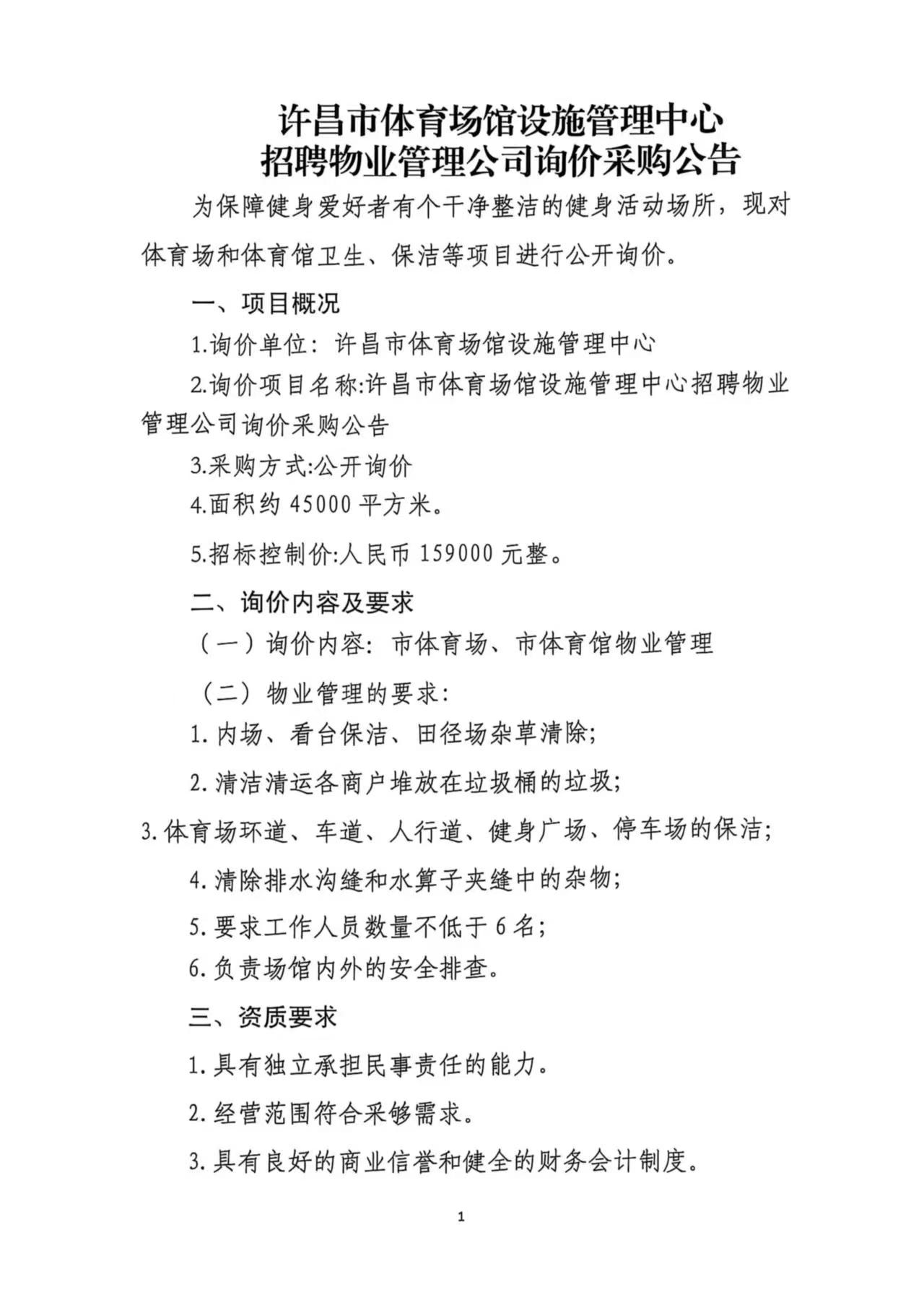 许昌市体育场馆设施管理中心
招聘物业管理公司询价采购公告

为保障健身爱好者有个干净整洁的健身活动场所，现对体育场和体育馆卫生、保洁等项目进行公开询价。

一、项目概况

1.询价单位：许昌市体育场馆设施管理中心

2.询价项目名称:许昌市体育场馆设施管理中心招聘物业管理公司询价采购公告

3.采购方式:公开询价

4.面积约 45000 平方米。

5.招标控制价:人民币 159000 元整。

二、询价内容及要求

（一）询价内容：市体育场、市体育馆物业管理

（二）物业管理的要求：

1.内场、看台保洁、田径场杂草清除;

2.清洁清运各商户堆放在垃圾桶的垃圾;

3.体育场环道、车道、人行道、健身广场、停车场的保洁;

4.清除排水沟缝和水箅子夹缝中的杂物;

5.要求工作人员数量不低于 6 名;

6.负责场馆内外的安全排查。

三、资质要求

1.具有独立承担民事责任的能力。

2.经营范围符合采够需求。

3.具有良好的商业信誉和健全的财务会计制度。

1